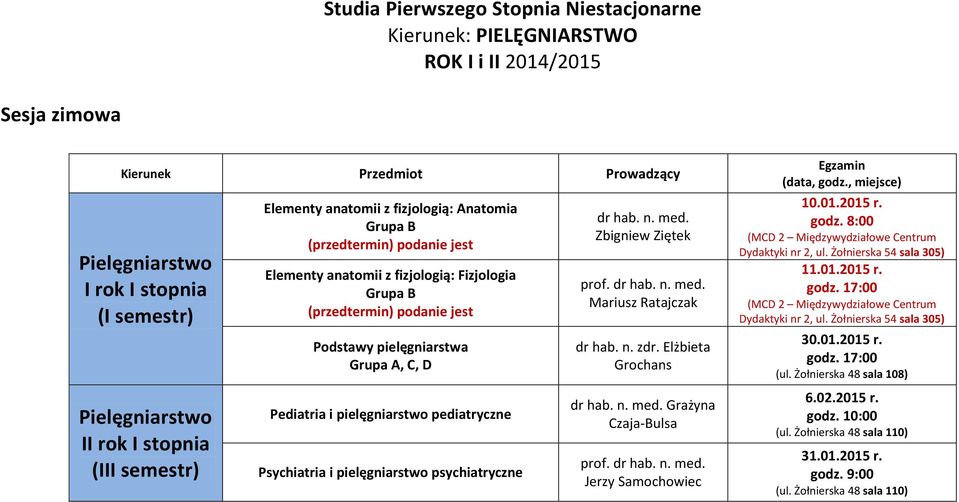 Studia Pierwszego Stopnia Niestacjonarne
Kierunek: PIELĘGNIARSTWO
ROK I i II 2014/2015

Sesja zimowa

| Kierunek | Przedmiot | Prowadzący | Egzamin (data, godz., miejsce) |
|---|---|---|---|
| Pielęgniarstwo I rok I stopnia (I semestr) | Elementy anatomii z fizjologią: Anatomia Grupa B (przedtermin) podanie jest | dr hab. n. med. Zbigniew Ziętek | 10.01.2015 r. godz. 8:00 (MCD 2 – Międzywydziałowe Centrum Dydaktyki nr 2, ul. Żołnierska 54 sala 305) |
| | Elementy anatomii z fizjologią: Fizjologia Grupa B (przedtermin) podanie jest | prof. dr hab. n. med. Mariusz Ratajczak | 11.01.2015 r. godz. 17:00 (MCD 2 – Międzywydziałowe Centrum Dydaktyki nr 2, ul. Żołnierska 54 sala 305) |
| | Podstawy pielęgniarstwa Grupa A, C, D | dr hab. n. zdr. Elżbieta Grochans | 30.01.2015 r. godz. 17:00 (ul. Żołnierska 48 sala 108) |
| Pielęgniarstwo II rok I stopnia (III semestr) | Pediatria i pielęgniarstwo pediatryczne | dr hab. n. med. Grażyna Czaja-Bulsa | 6.02.2015 r. godz. 10:00 (ul. Żołnierska 48 sala 110) |
| | Psychiatria i pielęgniarstwo psychiatryczne | prof. dr hab. n. med. Jerzy Samochowiec | 31.01.2015 r. godz. 9:00 (ul. Żołnierska 48 sala 110) |